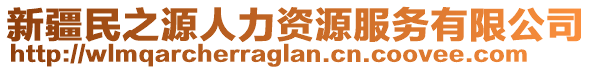 新疆民之源人力资源服务有限公司
http://wlmqarcherraglan.cn.coovee.com